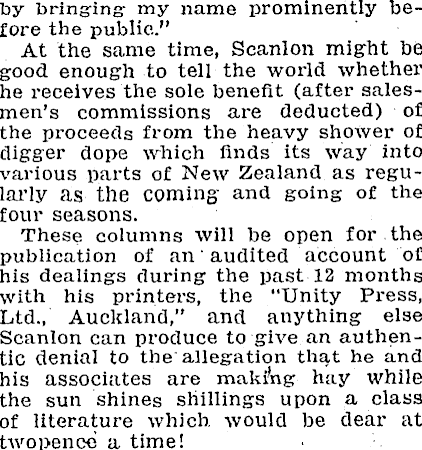 by bringing my name prominently before the public."

At the same time, Scanlon might be good enough to tell the world whether he receives the sole benefit (after salesmen's commissions are deducted) of the proceeds from the heavy shower of digger dope which finds its way into various parts of New Zealand as regularly as the coming and going of the four seasons.

These columns will be open for the publication of an audited account of his dealings during the past 12 months with his printers, the "Unity Press, Ltd., Auckland," and anything else Scanlon can produce to give an authentic denial to the allegation that he and his associates are making hay while the sun shines shillings upon a class of literature which would be dear at twopence a time!